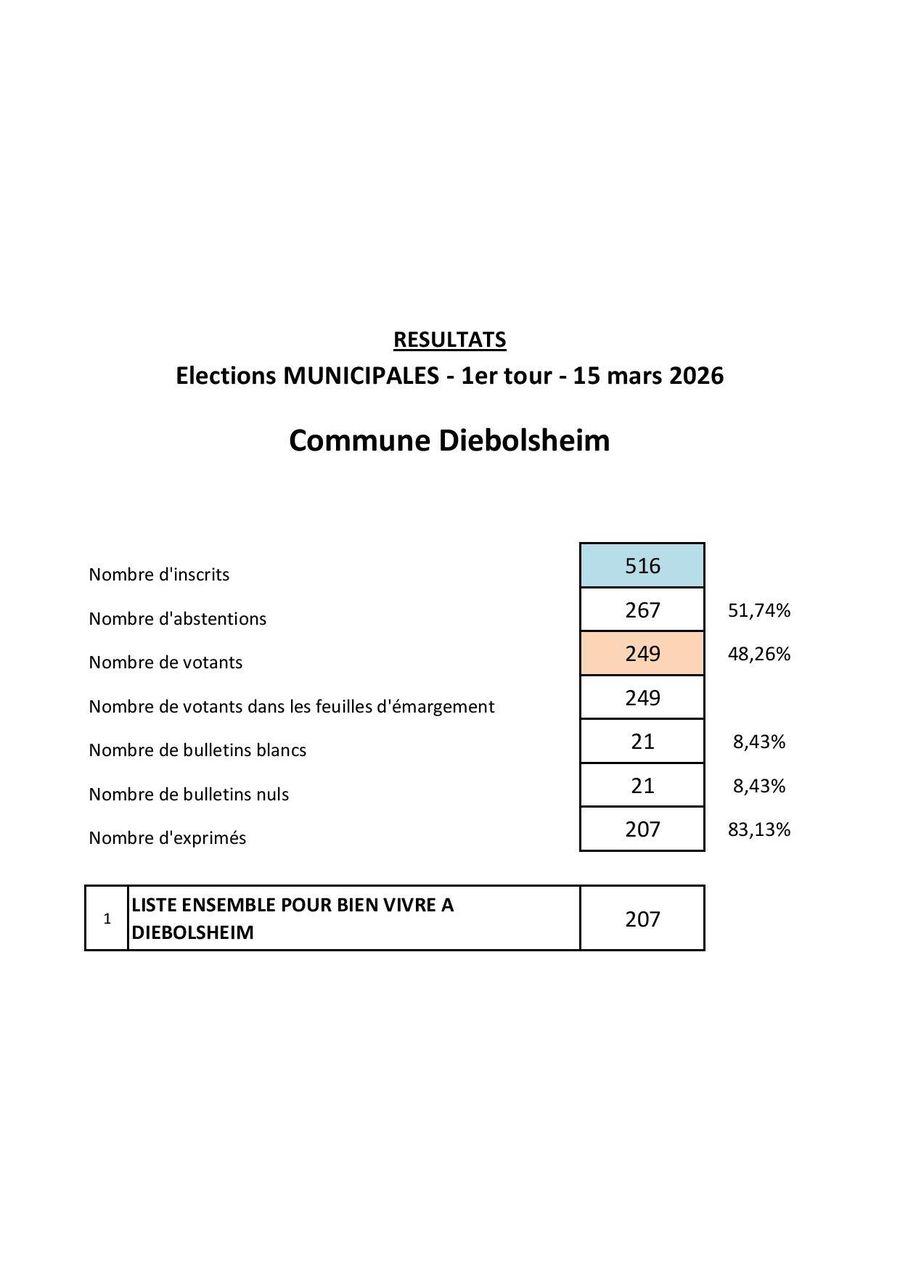 RESULTATS
Elections MUNICIPALES - 1er tour - 15 mars 2026

Commune Diebolsheim

| | | |
|---|---|---|
| Nombre d'inscrits | 516 | |
| Nombre d'abstentions | 267 | 51,74% |
| Nombre de votants | 249 | 48,26% |
| Nombre de votants dans les feuilles d'émargement | 249 | |
| Nombre de bulletins blancs | 21 | 8,43% |
| Nombre de bulletins nuls | 21 | 8,43% |
| Nombre d'exprimés | 207 | 83,13% |

| | | |
|---|---|---|
| 1 | LISTE ENSEMBLE POUR BIEN VIVRE A DIEBOLSHEIM | 207 |